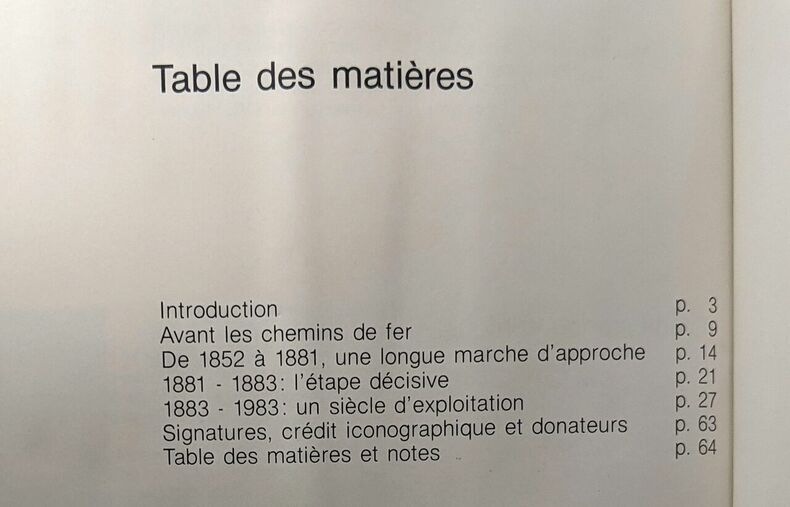 Table des matières

Introduction p. 3
Avant les chemins de fer p. 9
De 1852 à 1881, une longue marche d'approche p. 14
1881 - 1883: l'étape décisive p. 21
1883 - 1983: un siècle d'exploitation p. 27
Signatures, crédit iconographique et donateurs p. 63
Table des matières et notes p. 64